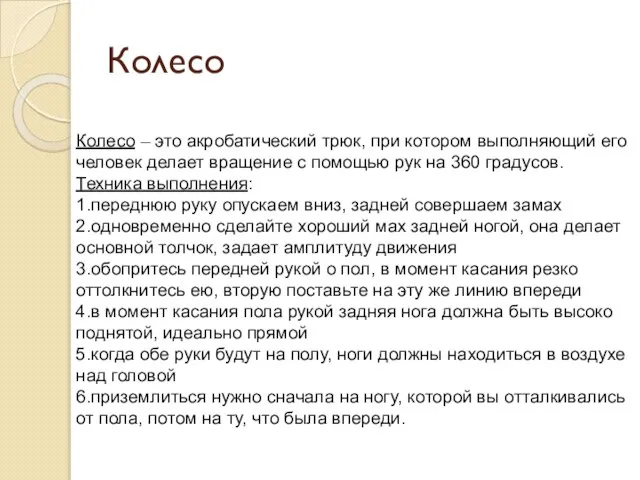 Колесо

Колесо – это акробатический трюк, при котором выполняющий его человек делает вращение с помощью рук на 360 градусов.
Техника выполнения:
1.переднюю руку опускаем вниз, задней совершаем замах
2.одновременно сделайте хороший мах задней ногой, она делает основной толчок, задает амплитуду движения
3.обопритесь передней рукой о пол, в момент касания резко оттолкнитесь ею, вторую поставьте на эту же линию впереди
4.в момент касания пола рукой задняя нога должна быть высоко поднятой, идеально прямой
5.когда обе руки будут на полу, ноги должны находиться в воздухе над головой
6.приземлиться нужно сначала на ногу, которой вы отталкивались от пола, потом на ту, что была впереди.